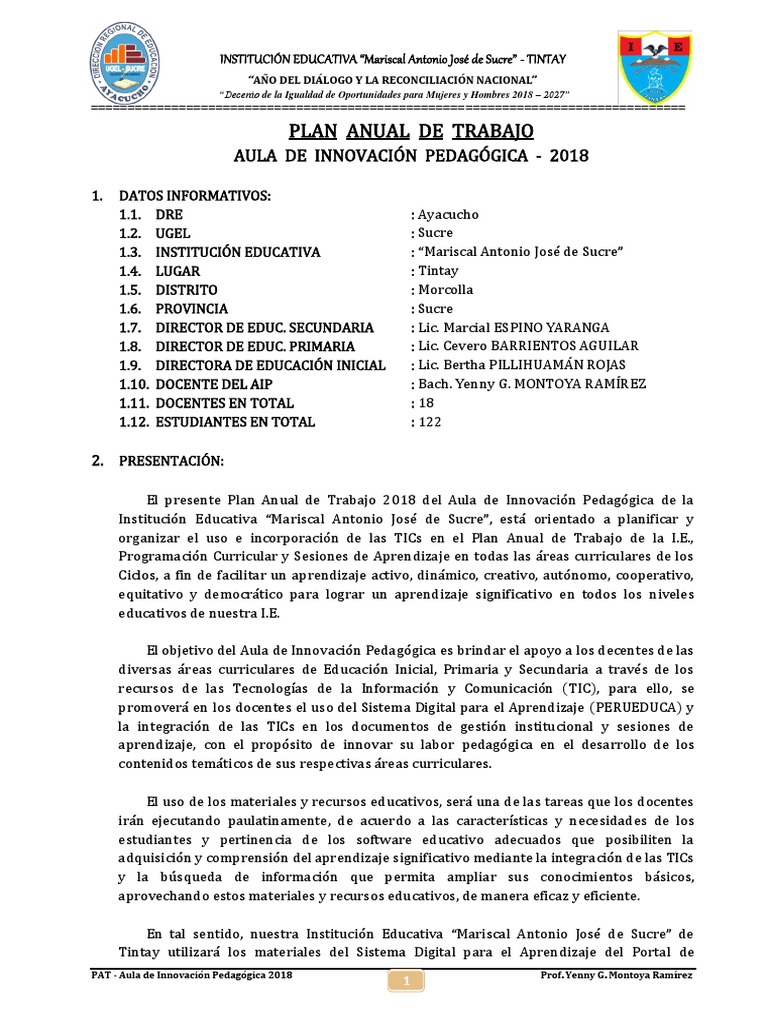 DIRECCIÓN REGIONAL DE EDUCACIÓN
UGEL - SUCRE
AYACUCHO

INSTITUCIÓN EDUCATIVA "Mariscal Antonio José de Sucre" - TINTAY
"AÑO DEL DIÁLOGO Y LA RECONCILIACIÓN NACIONAL"
"Decenio de la Igualdad de Oportunidades para Mujeres y Hombres 2018 – 2027"

I E

PLAN ANUAL DE TRABAJO
AULA DE INNOVACIÓN PEDAGÓGICA - 2018

1. DATOS INFORMATIVOS:
1.1. DRE : Ayacucho
1.2. UGEL : Sucre
1.3. INSTITUCIÓN EDUCATIVA : "Mariscal Antonio José de Sucre"
1.4. LUGAR : Tintay
1.5. DISTRITO : Morcolla
1.6. PROVINCIA : Sucre
1.7. DIRECTOR DE EDUC. SECUNDARIA : Lic. Marcial ESPINO YARANGA
1.8. DIRECTOR DE EDUC. PRIMARIA : Lic. Cevero BARRIENTOS AGUILAR
1.9. DIRECTORA DE EDUCACIÓN INICIAL : Lic. Bertha PILLIHUAMÁN ROJAS
1.10. DOCENTE DEL AIP : Bach. Yenny G. MONTOYA RAMÍREZ
1.11. DOCENTES EN TOTAL : 18
1.12. ESTUDIANTES EN TOTAL : 122

2. PRESENTACIÓN:

El presente Plan Anual de Trabajo 2018 del Aula de Innovación Pedagógica de la Institución Educativa "Mariscal Antonio José de Sucre", está orientado a planificar y organizar el uso e incorporación de las TICs en el Plan Anual de Trabajo de la I.E., Programación Curricular y Sesiones de Aprendizaje en todas las áreas curriculares de los Ciclos, a fin de facilitar un aprendizaje activo, dinámico, creativo, autónomo, cooperativo, equitativo y democrático para lograr un aprendizaje significativo en todos los niveles educativos de nuestra I.E.

El objetivo del Aula de Innovación Pedagógica es brindar el apoyo a los decentes de las diversas áreas curriculares de Educación Inicial, Primaria y Secundaria a través de los recursos de las Tecnologías de la Información y Comunicación (TIC), para ello, se promoverá en los docentes el uso del Sistema Digital para el Aprendizaje (PERUEDUCA) y la integración de las TICs en los documentos de gestión institucional y sesiones de aprendizaje, con el propósito de innovar su labor pedagógica en el desarrollo de los contenidos temáticos de sus respectivas áreas curriculares.

El uso de los materiales y recursos educativos, será una de las tareas que los docentes irán ejecutando paulatinamente, de acuerdo a las características y necesidades de los estudiantes y pertinencia de los software educativo adecuados que posibiliten la adquisición y comprensión del aprendizaje significativo mediante la integración de las TICs y la búsqueda de información que permita ampliar sus conocimientos básicos, aprovechando estos materiales y recursos educativos, de manera eficaz y eficiente.

En tal sentido, nuestra Institución Educativa "Mariscal Antonio José de Sucre" de Tintay utilizará los materiales del Sistema Digital para el Aprendizaje del Portal de

PAT - Aula de Innovación Pedagógica 2018 1 Prof. Yenny G. Montoya Ramírez